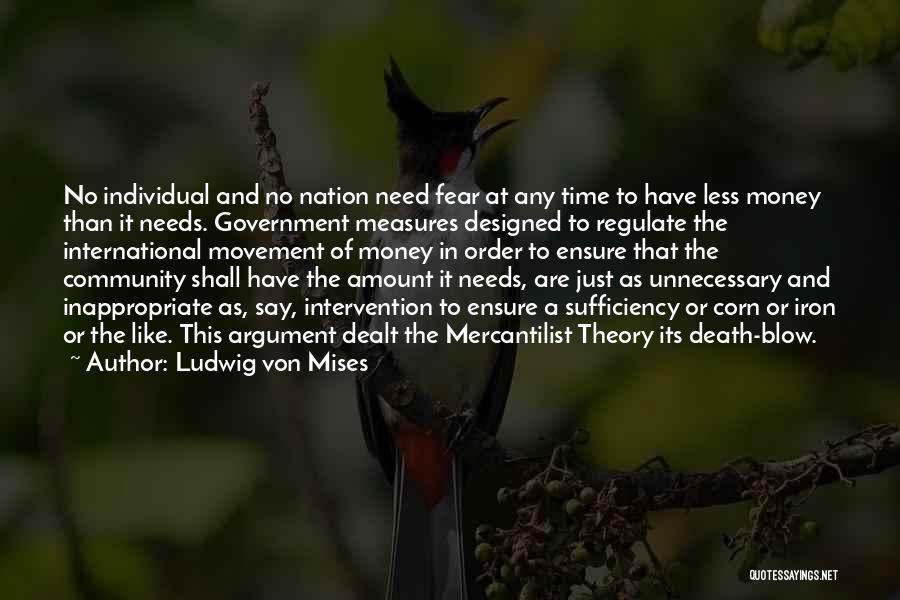 No individual and no nation need fear at any time to have less money than it needs. Government measures designed to regulate the international movement of money in order to ensure that the community shall have the amount it needs, are just as unnecessary and inappropriate as, say, intervention to ensure a sufficiency or corn or iron or the like. This argument dealt the Mercantilist Theory its death-blow.
~ Author: Ludwig von Mises

QUOTESSAYINGS.NET